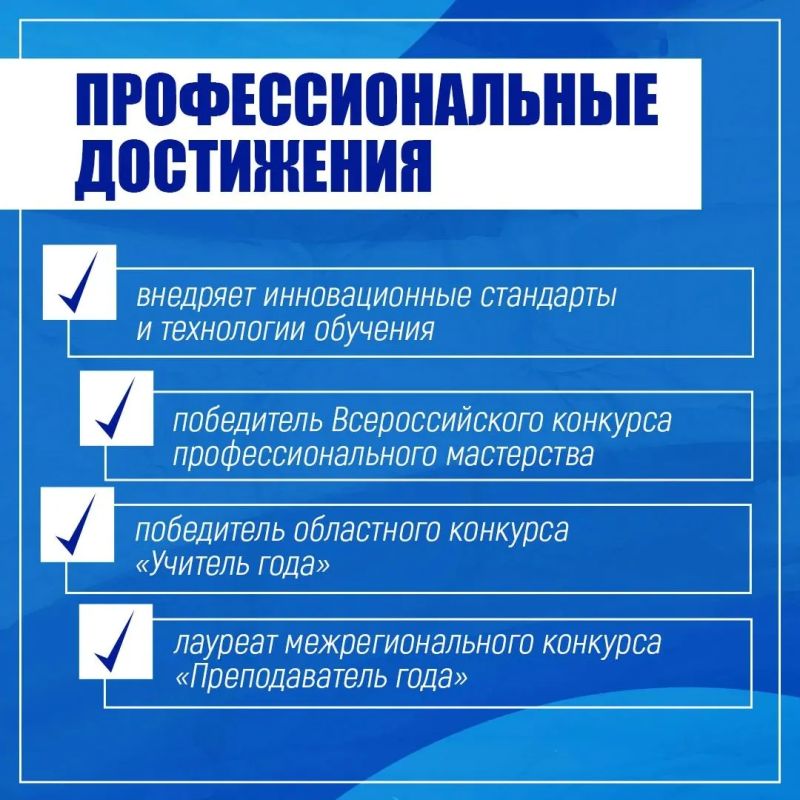 ПРОФЕССИОНАЛЬНЫЕ ДОСТИЖЕНИЯ

внедряет инновационные стандарты и технологии обучения

победитель Всероссийского конкурса профессионального мастерства

победитель областного конкурса «Учитель года»

лауреат межрегионального конкурса «Преподаватель года»